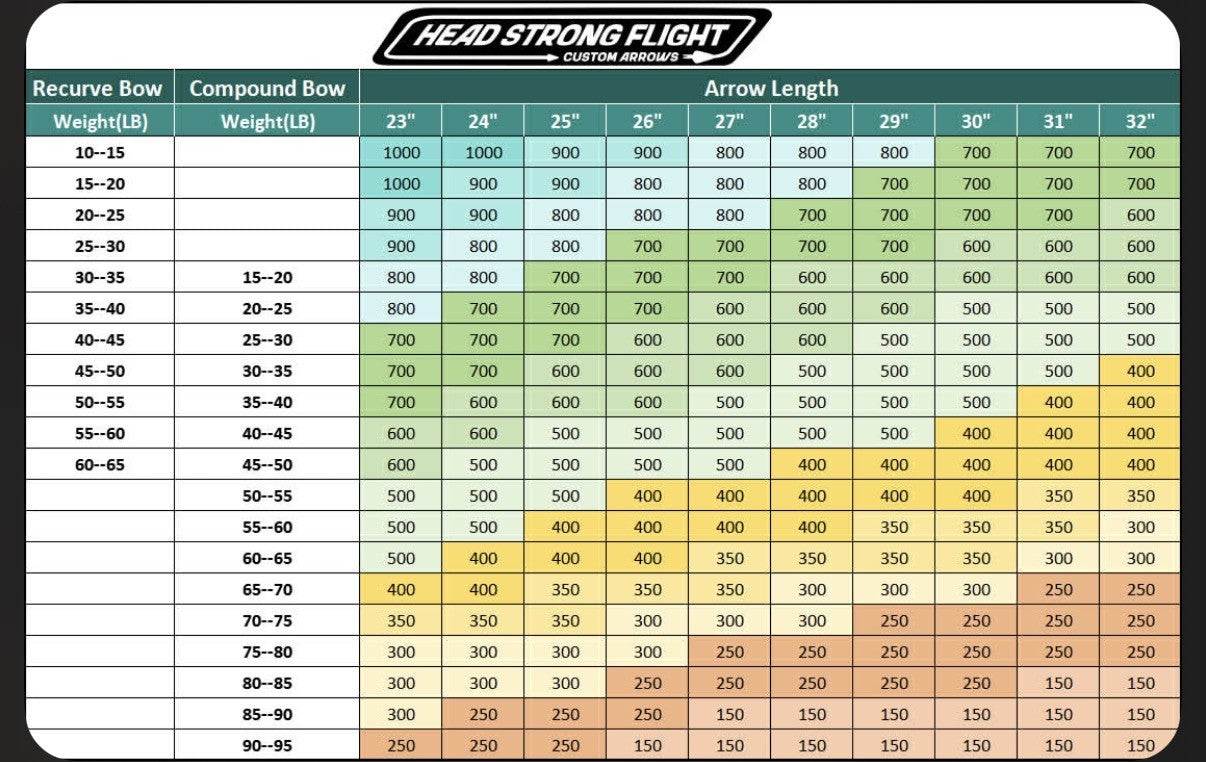 HEAD STRONG FLIGHT
CUSTOM ARROWS

| Recurve Bow | Compound Bow | Arrow Length | | | | | | | | | |
|---|---|---|---|---|---|---|---|---|---|---|---|
| Weight(LB) | Weight(LB) | 23" | 24" | 25" | 26" | 27" | 28" | 29" | 30" | 31" | 32" |
| 10--15 | | 1000 | 1000 | 900 | 900 | 800 | 800 | 800 | 700 | 700 | 700 |
| 15--20 | | 1000 | 900 | 900 | 800 | 800 | 800 | 700 | 700 | 700 | 700 |
| 20--25 | | 900 | 900 | 800 | 800 | 800 | 700 | 700 | 700 | 700 | 600 |
| 25--30 | | 900 | 800 | 800 | 700 | 700 | 700 | 700 | 600 | 600 | 600 |
| 30--35 | 15--20 | 800 | 800 | 700 | 700 | 700 | 600 | 600 | 600 | 600 | 600 |
| 35--40 | 20--25 | 800 | 700 | 700 | 700 | 600 | 600 | 600 | 500 | 500 | 500 |
| 40--45 | 25--30 | 700 | 700 | 700 | 600 | 600 | 600 | 500 | 500 | 500 | 500 |
| 45--50 | 30--35 | 700 | 700 | 600 | 600 | 600 | 500 | 500 | 500 | 500 | 400 |
| 50--55 | 35--40 | 700 | 600 | 600 | 600 | 500 | 500 | 500 | 500 | 400 | 400 |
| 55--60 | 40--45 | 600 | 600 | 500 | 500 | 500 | 500 | 500 | 400 | 400 | 400 |
| 60--65 | 45--50 | 600 | 500 | 500 | 500 | 500 | 400 | 400 | 400 | 400 | 400 |
| | 50--55 | 500 | 500 | 500 | 400 | 400 | 400 | 400 | 400 | 350 | 350 |
| | 55--60 | 500 | 500 | 400 | 400 | 400 | 400 | 350 | 350 | 350 | 300 |
| | 60--65 | 500 | 400 | 400 | 400 | 350 | 350 | 350 | 350 | 300 | 300 |
| | 65--70 | 400 | 400 | 350 | 350 | 350 | 300 | 300 | 300 | 250 | 250 |
| | 70--75 | 350 | 350 | 350 | 300 | 300 | 300 | 250 | 250 | 250 | 250 |
| | 75--80 | 300 | 300 | 300 | 300 | 250 | 250 | 250 | 250 | 250 | 250 |
| | 80--85 | 300 | 300 | 300 | 250 | 250 | 250 | 250 | 250 | 150 | 150 |
| | 85--90 | 300 | 250 | 250 | 250 | 150 | 150 | 150 | 150 | 150 | 150 |
| | 90--95 | 250 | 250 | 250 | 150 | 150 | 150 | 150 | 150 | 150 | 150 |